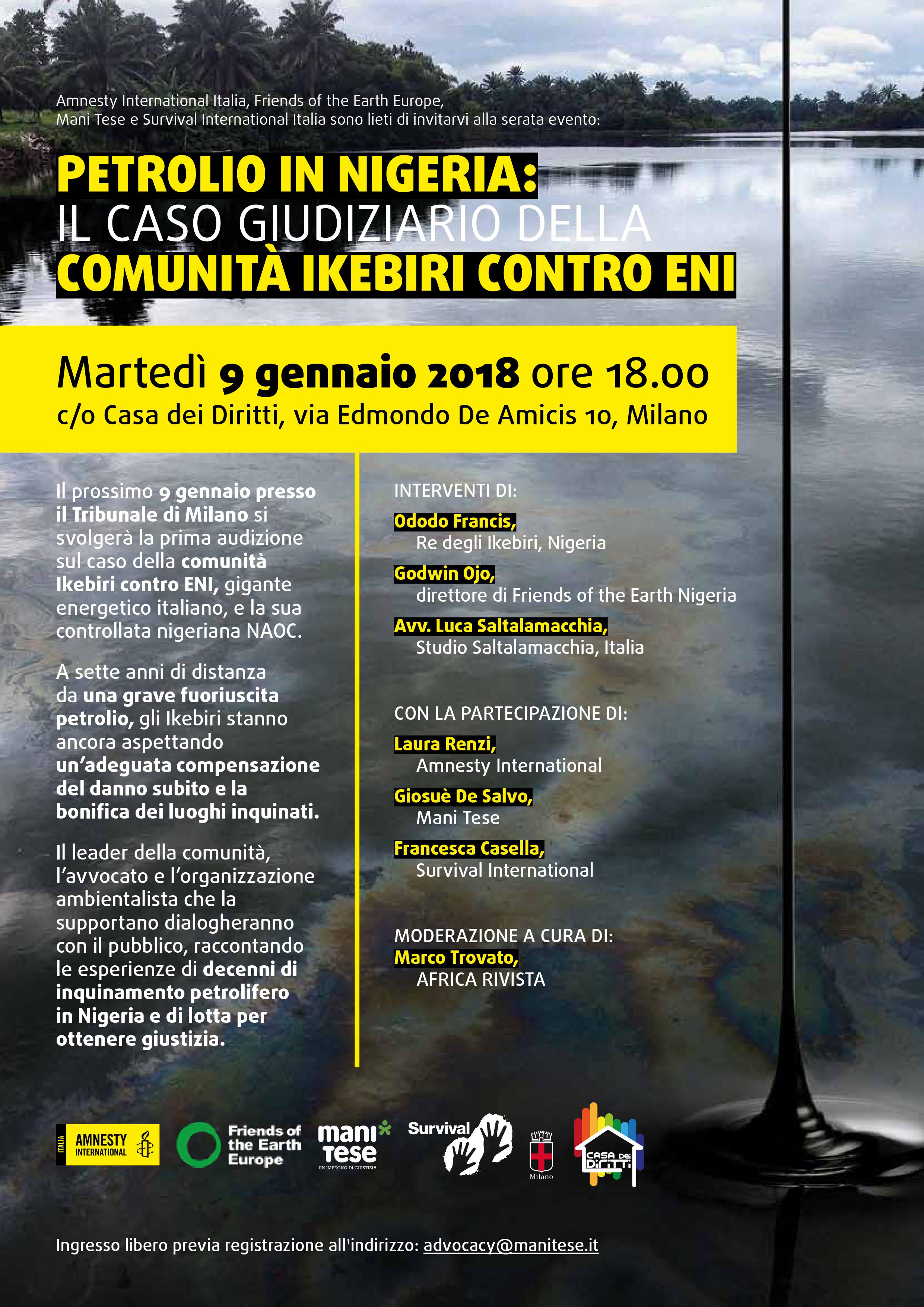 Amnesty International Italia, Friends of the Earth Europe, Mani Tese e Survival International Italia sono lieti di invitarvi alla serata evento:

PETROLIO IN NIGERIA:
IL CASO GIUDIZIARIO DELLA
COMUNITÀ IKEBIRI CONTRO ENI

Martedì 9 gennaio 2018 ore 18.00
c/o Casa dei Diritti, via Edmondo De Amicis 10, Milano

Il prossimo 9 gennaio presso il Tribunale di Milano si svolgerà la prima audizione sul caso della comunità Ikebiri contro ENI, gigante energetico italiano, e la sua controllata nigeriana NAOC.

A sette anni di distanza da una grave fuoriuscita petrolio, gli Ikebiri stanno ancora aspettando un'adeguata compensazione del danno subito e la bonifica dei luoghi inquinati.

Il leader della comunità, l'avvocato e l'organizzazione ambientalista che la supportano dialogheranno con il pubblico, raccontando le esperienze di decenni di inquinamento petrolifero in Nigeria e di lotta per ottenere giustizia.

INTERVENTI DI:
Ododo Francis,
Re degli Ikebiri, Nigeria
Godwin Ojo,
direttore di Friends of the Earth Nigeria
Avv. Luca Saltalamacchia,
Studio Saltalamacchia, Italia

CON LA PARTECIPAZIONE DI:
Laura Renzi,
Amnesty International
Giosuè De Salvo,
Mani Tese
Francesca Casella,
Survival International

MODERAZIONE A CURA DI:
Marco Trovato,
AFRICA RIVISTA

ITALIA AMNESTY INTERNATIONAL
Friends of the Earth Europe
mani tese UN IMPEGNO DI GIUSTIZIA
Survival
Milano
CASA DEI DIRITTI

Ingresso libero previa registrazione all'indirizzo: advocacy@manitese.it